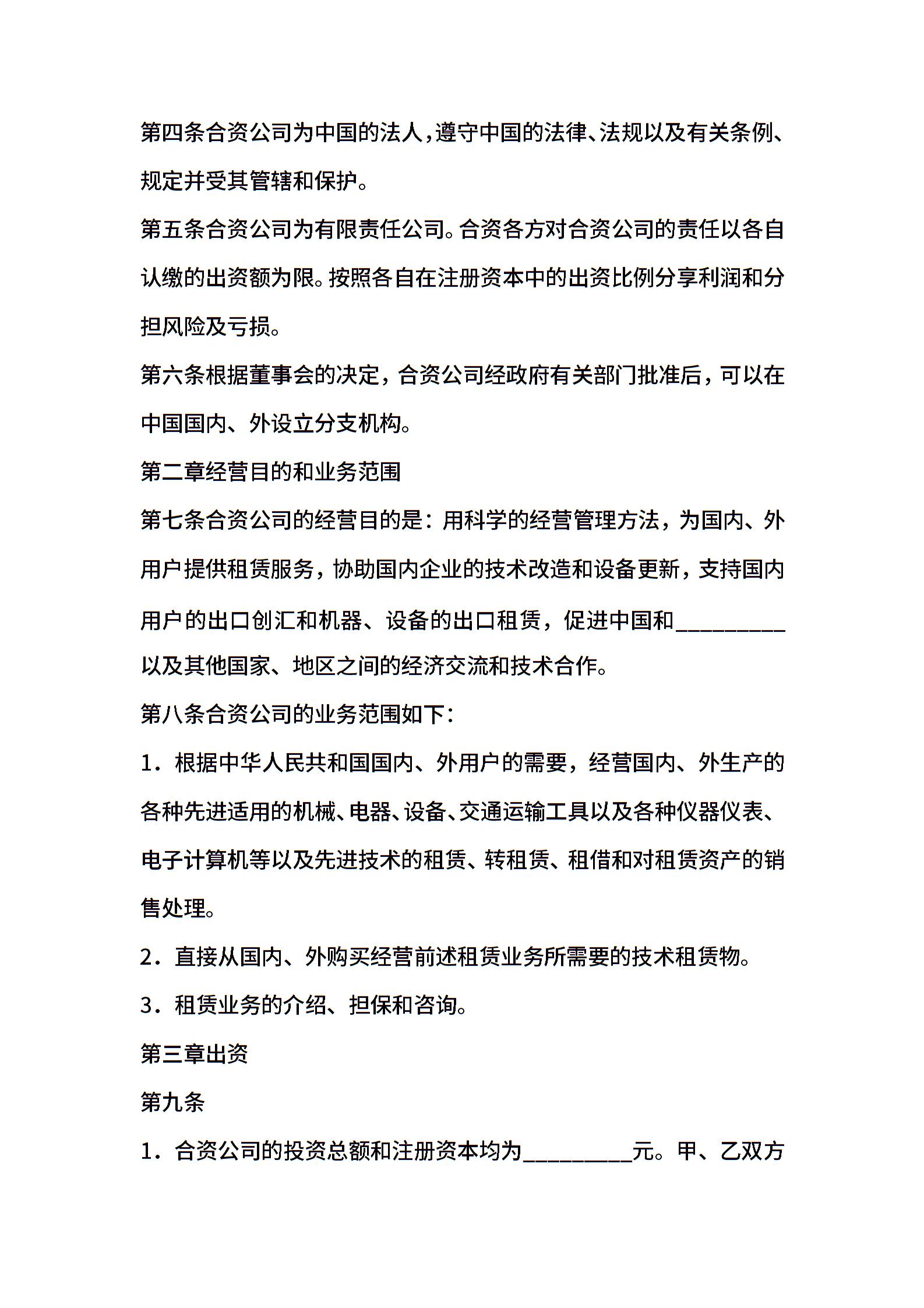 第四条合资公司为中国的法人，遵守中国的法律、法规以及有关条例、规定并受其管辖和保护。

第五条合资公司为有限责任公司。合资各方对合资公司的责任以各自认缴的出资额为限。按照各自在注册资本中的出资比例分享利润和分担风险及亏损。

第六条根据董事会的决定，合资公司经政府有关部门批准后，可以在中国国内、外设立分支机构。

第二章经营目的和业务范围

第七条合资公司的经营目的是：用科学的经营管理方法，为国内、外用户提供租赁服务，协助国内企业的技术改造和设备更新，支持国内用户的出口创汇和机器、设备的出口租赁，促进中国和_________以及其他国家、地区之间的经济交流和技术合作。

第八条合资公司的业务范围如下：

1．根据中华人民共和国国内、外用户的需要，经营国内、外生产的各种先进适用的机械、电器、设备、交通运输工具以及各种仪器仪表、电子计算机等以及先进技术的租赁、转租赁、租借和对租赁资产的销售处理。

2．直接从国内、外购买经营前述租赁业务所需要的技术租赁物。

3．租赁业务的介绍、担保和咨询。

第三章出资

第九条

1．合资公司的投资总额和注册资本均为_________元。甲、乙双方